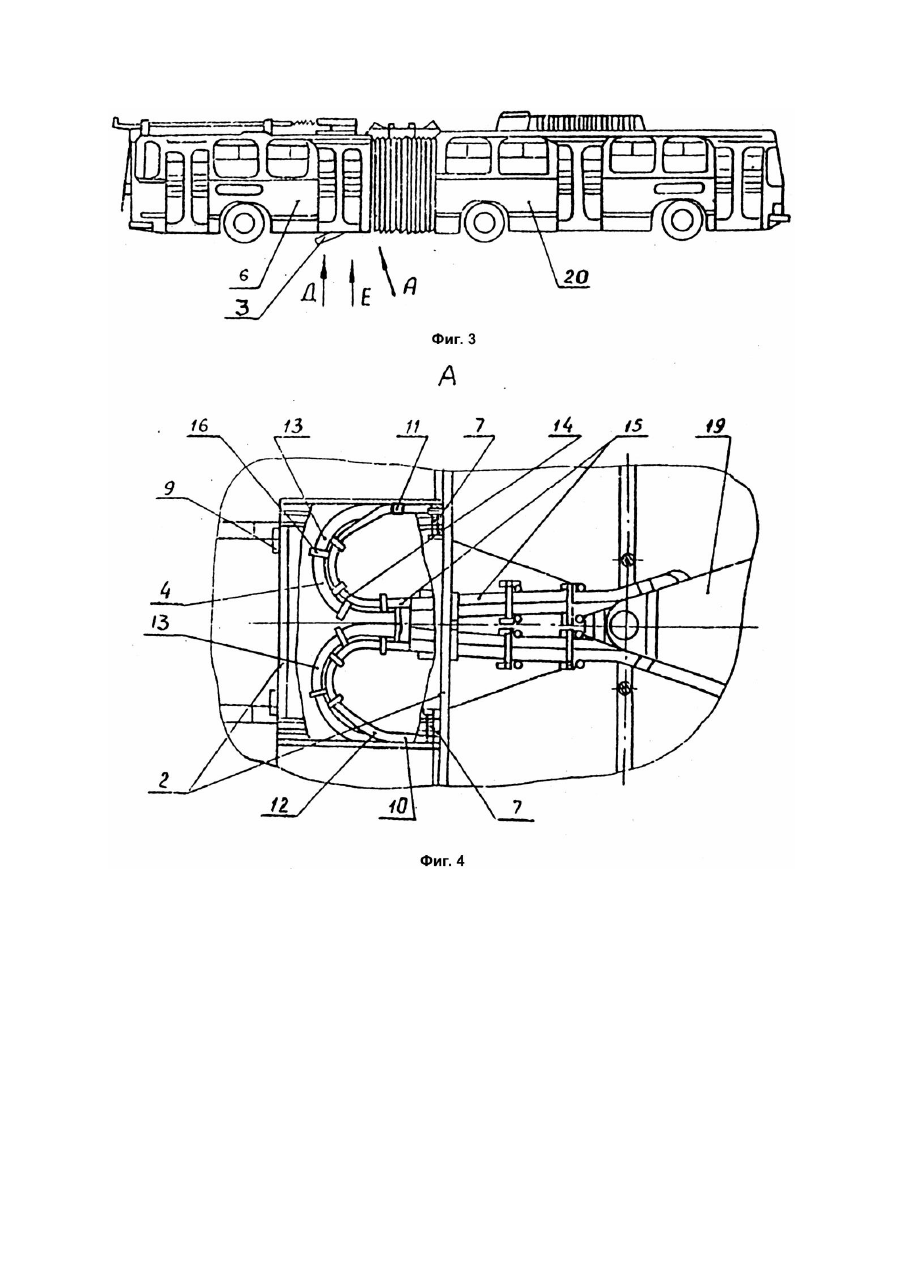 6
3
Д
Е
А
20

Фиг. 3

А

16
13
11
7
14
15
19
9
4
13
2
12
10
7

Фиг. 4